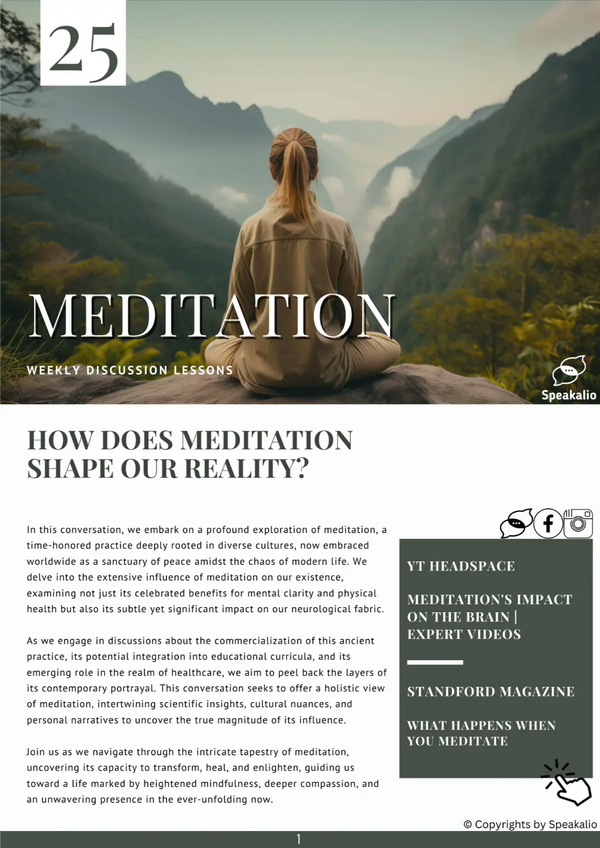 25

MEDITATION

WEEKLY DISCUSSION LESSONS

Speakalio

HOW DOES MEDITATION SHAPE OUR REALITY?

In this conversation, we embark on a profound exploration of meditation, a time-honored practice deeply rooted in diverse cultures, now embraced worldwide as a sanctuary of peace amidst the chaos of modern life. We delve into the extensive influence of meditation on our existence, examining not just its celebrated benefits for mental clarity and physical health but also its subtle yet significant impact on our neurological fabric.

As we engage in discussions about the commercialization of this ancient practice, its potential integration into educational curricula, and its emerging role in the realm of healthcare, we aim to peel back the layers of its contemporary portrayal. This conversation seeks to offer a holistic view of meditation, intertwining scientific insights, cultural nuances, and personal narratives to uncover the true magnitude of its influence.

Join us as we navigate through the intricate tapestry of meditation, uncovering its capacity to transform, heal, and enlighten, guiding us toward a life marked by heightened mindfulness, deeper compassion, and an unwavering presence in the ever-unfolding now.

YT HEADSPACE

MEDITATION'S IMPACT ON THE BRAIN | EXPERT VIDEOS

STANDFORD MAGAZINE

WHAT HAPPENS WHEN YOU MEDITATE

© Copyrights by Speakalio

1